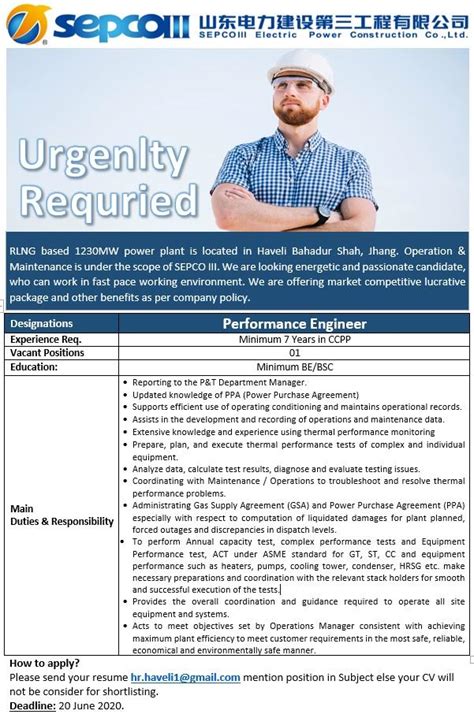 sepcoIII 山东电力建设第三工程有限公司
SEPCOIII Electric Power Construction Co.,Ltd.

Urgenlty Requried

RLNG based 1230MW power plant is located in Haveli Bahadur Shah, Jhang. Operation & Maintenance is under the scope of SEPCO III. We are looking energetic and passionate candidate, who can work in fast pace working environment. We are offering market competitive lucrative package and other benefits as per company policy.

| Designations | Performance Engineer |
|---|---|
| Experience Req. | Minimum 7 Years in CCPP |
| Vacant Positions | 01 |
| Education: | Minimum BE/BSC |
| Main Duties & Responsibility | • Reporting to the P&T Department Manager. • Updated knowledge of PPA (Power Purchase Agreement) • Supports efficient use of operating conditioning and maintains operational records. • Assists in the development and recording of operations and maintenance data. • Extensive knowledge and experience using thermal performance monitoring • Prepare, plan, and execute thermal performance tests of complex and individual equipment. • Analyze data, calculate test results, diagnose and evaluate testing issues. • Coordinating with Maintenance / Operations to troubleshoot and resolve thermal performance problems. • Administrating Gas Supply Agreement (GSA) and Power Purchase Agreement (PPA) especially with respect to computation of liquidated damages for plant planned, forced outages and discrepancies in dispatch levels. • To perform Annual capacity test, complex performance tests and Equipment Performance test, ACT under ASME standard for GT, ST, CC and equipment performance such as heaters, pumps, cooling tower, condenser, HRSG etc. make necessary preparations and coordination with the relevant stack holders for smooth and successful execution of the tests. • Provides the overall coordination and guidance required to operate all site equipment and systems. • Acts to meet objectives set by Operations Manager consistent with achieving maximum plant efficiency to meet customer requirements in the most safe, reliable, economical and environmentally safe manner. |

How to apply?
Please send your resume hr.haveli1@gmail.com mention position in Subject else your CV will not be consider for shortlisting.
Deadline: 20 June 2020.